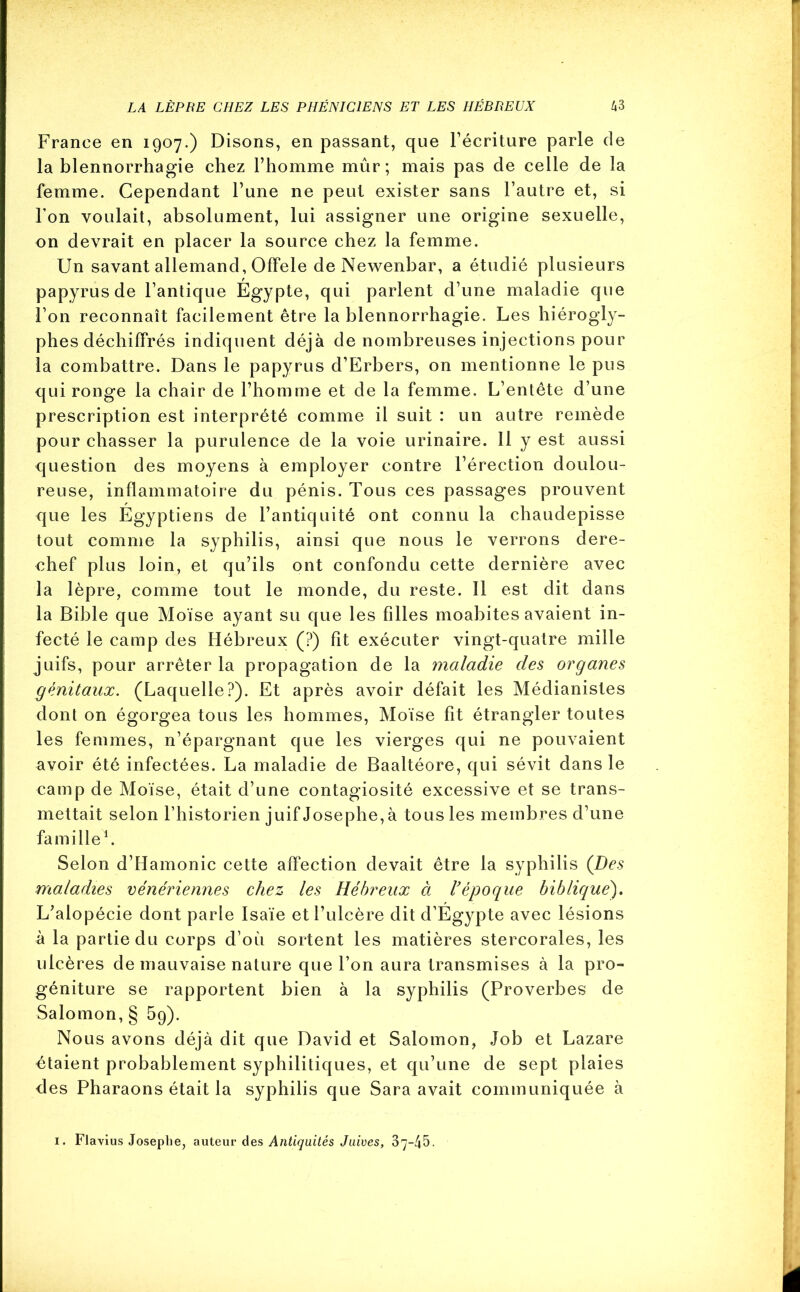 LA LÈPRE CHEZ LES PHÉNICIENS ET LES HÉBREUX 43

France en 1907.) Disons, en passant, que l'écriture parle de la blennorrhagie chez l'homme mûr; mais pas de celle de la femme. Cependant l'une ne peut exister sans l'autre et, si l'on voulait, absolument, lui assigner une origine sexuelle, on devrait en placer la source chez la femme.

Un savant allemand, Offele de Newenbar, a étudié plusieurs papyrus de l'antique Égypte, qui parlent d'une maladie que l'on reconnaît facilement être la blennorrhagie. Les hiéroglyphes déchiffrés indiquent déjà de nombreuses injections pour la combattre. Dans le papyrus d'Erbers, on mentionne le pus qui ronge la chair de l'homme et de la femme. L'entête d'une prescription est interprété comme il suit : un autre remède pour chasser la purulence de la voie urinaire. Il y est aussi question des moyens à employer contre l'érection douloureuse, inflammatoire du pénis. Tous ces passages prouvent que les Égyptiens de l'antiquité ont connu la chaudepisse tout comme la syphilis, ainsi que nous le verrons derechef plus loin, et qu'ils ont confondu cette dernière avec la lèpre, comme tout le monde, du reste. Il est dit dans la Bible que Moïse ayant su que les filles moabites avaient infecté le camp des Hébreux (?) fit exécuter vingt-quatre mille juifs, pour arrêter la propagation de la maladie des organes génitaux. (Laquelle?). Et après avoir défait les Médianistes dont on égorgea tous les hommes, Moïse fit étrangler toutes les femmes, n'épargnant que les vierges qui ne pouvaient avoir été infectées. La maladie de Baaltéore, qui sévit dans le camp de Moïse, était d'une contagiosité excessive et se transmettait selon l'historien juif Josephe, à tous les membres d'une famille$^1$.

Selon d'Hamonic cette affection devait être la syphilis (Des maladies vénériennes chez les Hébreux à l'époque biblique). L'alopécie dont parle Isaïe et l'ulcère dit d'Égypte avec lésions à la partie du corps d'où sortent les matières stercorales, les ulcères de mauvaise nature que l'on aura transmises à la progéniture se rapportent bien à la syphilis (Proverbes de Salomon, § 59).

Nous avons déjà dit que David et Salomon, Job et Lazare étaient probablement syphilitiques, et qu'une de sept plaies des Pharaons était la syphilis que Sara avait communiquée à

1. Flavius Josephe, auteur des Antiquités Juives, 37-45.